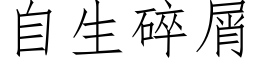 自生碎屑